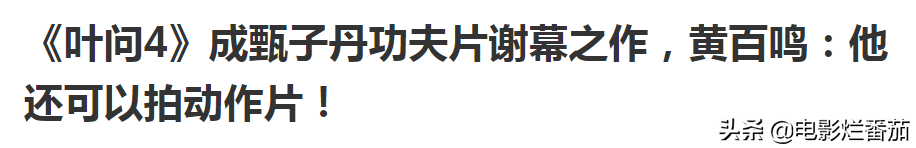 《叶问4》成甄子丹功夫片谢幕之作，黄百鸣：他还可以拍动作片！

头条 @电影烂番茄